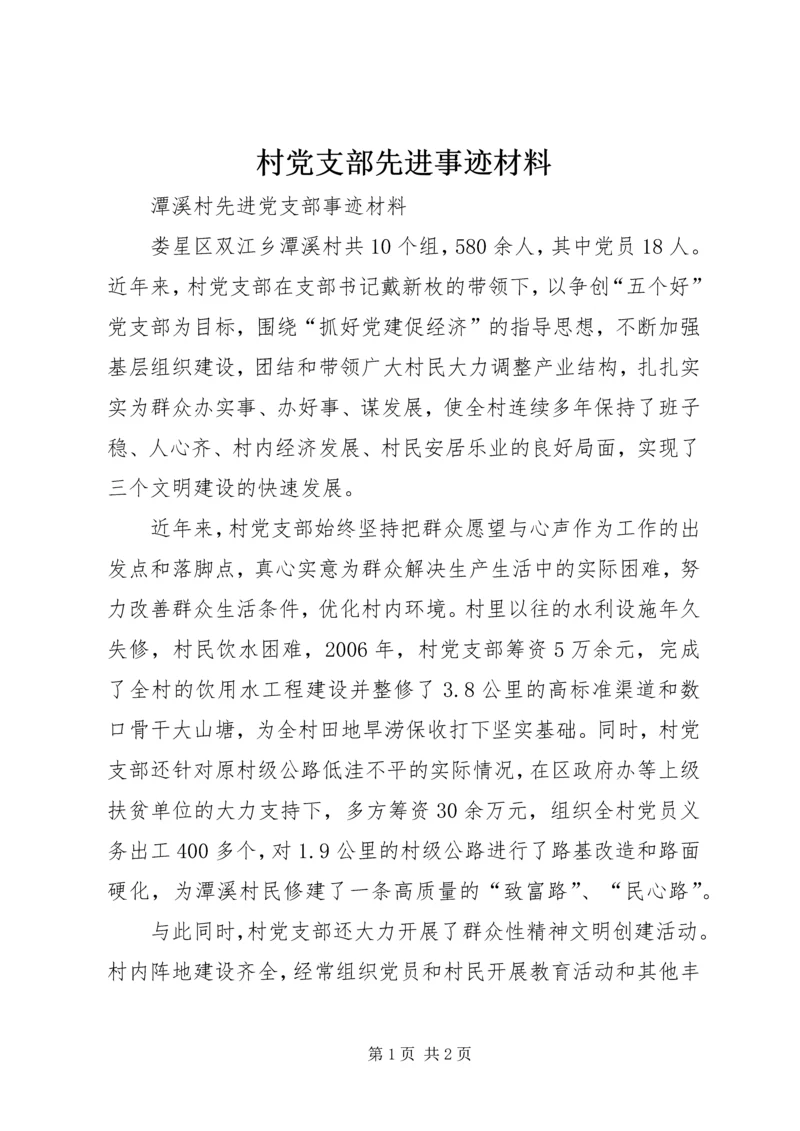 村党支部先进事迹材料

潭溪村先进党支部事迹材料

娄星区双江乡潭溪村共10个组，580余人，其中党员18人。近年来，村党支部在支部书记戴新枚的带领下，以争创“五个好”党支部为目标，围绕“抓好党建促经济”的指导思想，不断加强基层组织建设，团结和带领广大村民大力调整产业结构，扎扎实实为群众办实事、办好事、谋发展，使全村连续多年保持了班子稳、人心齐、村内经济发展、村民安居乐业的良好局面，实现了三个文明建设的快速发展。

近年来，村党支部始终坚持把群众愿望与心声作为工作的出发点和落脚点，真心实意为群众解决生产生活中的实际困难，努力改善群众生活条件，优化村内环境。村里以往的水利设施年久失修，村民饮水困难，2006年，村党支部筹资5万余元，完成了全村的饮用水工程建设并整修了3.8公里的高标准渠道和数口骨干大山塘，为全村田地旱涝保收打下坚实基础。同时，村党支部还针对原村级公路低洼不平的实际情况，在区政府办等上级扶贫单位的大力支持下，多方筹资30余万元，组织全村党员义务出工400多个，对1.9公里的村级公路进行了路基改造和路面硬化，为潭溪村民修建了一条高质量的“致富路”、“民心路”。

与此同时，村党支部还大力开展了群众性精神文明创建活动。村内阵地建设齐全，经常组织党员和村民开展教育活动和其他丰

第1页 共2页